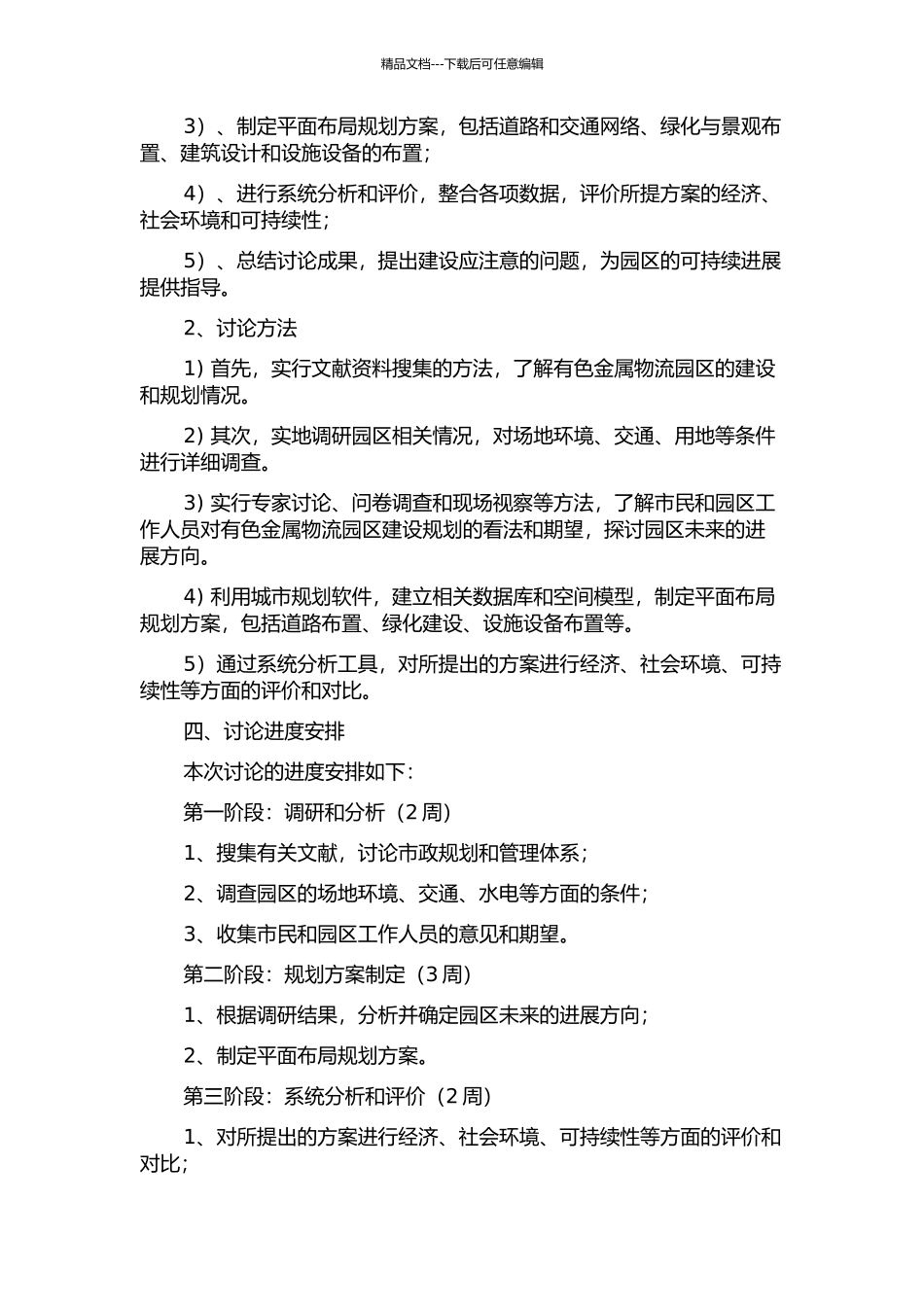 精品文档---下载后可任意编辑

3）、制定平面布局规划方案，包括道路和交通网络、绿化与景观布置、建筑设计和设施设备的布置；

4）、进行系统分析和评价，整合各项数据，评价所提方案的经济、社会环境和可持续性；

5）、总结讨论成果，提出建设应注意的问题，为园区的可持续进展提供指导。

2、讨论方法

1) 首先，实行文献资料搜集的方法，了解有色金属物流园区的建设和规划情况。

2) 其次，实地调研园区相关情况，对场地环境、交通、用地等条件进行详细调查。

3) 实行专家讨论、问卷调查和现场视察等方法，了解市民和园区工作人员对有色金属物流园区建设规划的看法和期望，探讨园区未来的进展方向。

4) 利用城市规划软件，建立相关数据库和空间模型，制定平面布局规划方案，包括道路布置、绿化建设、设施设备布置等。

5）通过系统分析工具，对所提出的方案进行经济、社会环境、可持续性等方面的评价和对比。

四、讨论进度安排

本次讨论的进度安排如下：

第一阶段：调研和分析（2 周）

1、搜集有关文献，讨论市政规划和管理体系；

2、调查园区的场地环境、交通、水电等方面的条件；

3、收集市民和园区工作人员的意见和期望。

第二阶段：规划方案制定（3 周）

1、根据调研结果，分析并确定园区未来的进展方向；

2、制定平面布局规划方案。

第三阶段：系统分析和评价（2 周）

1、对所提出的方案进行经济、社会环境、可持续性等方面的评价和对比；